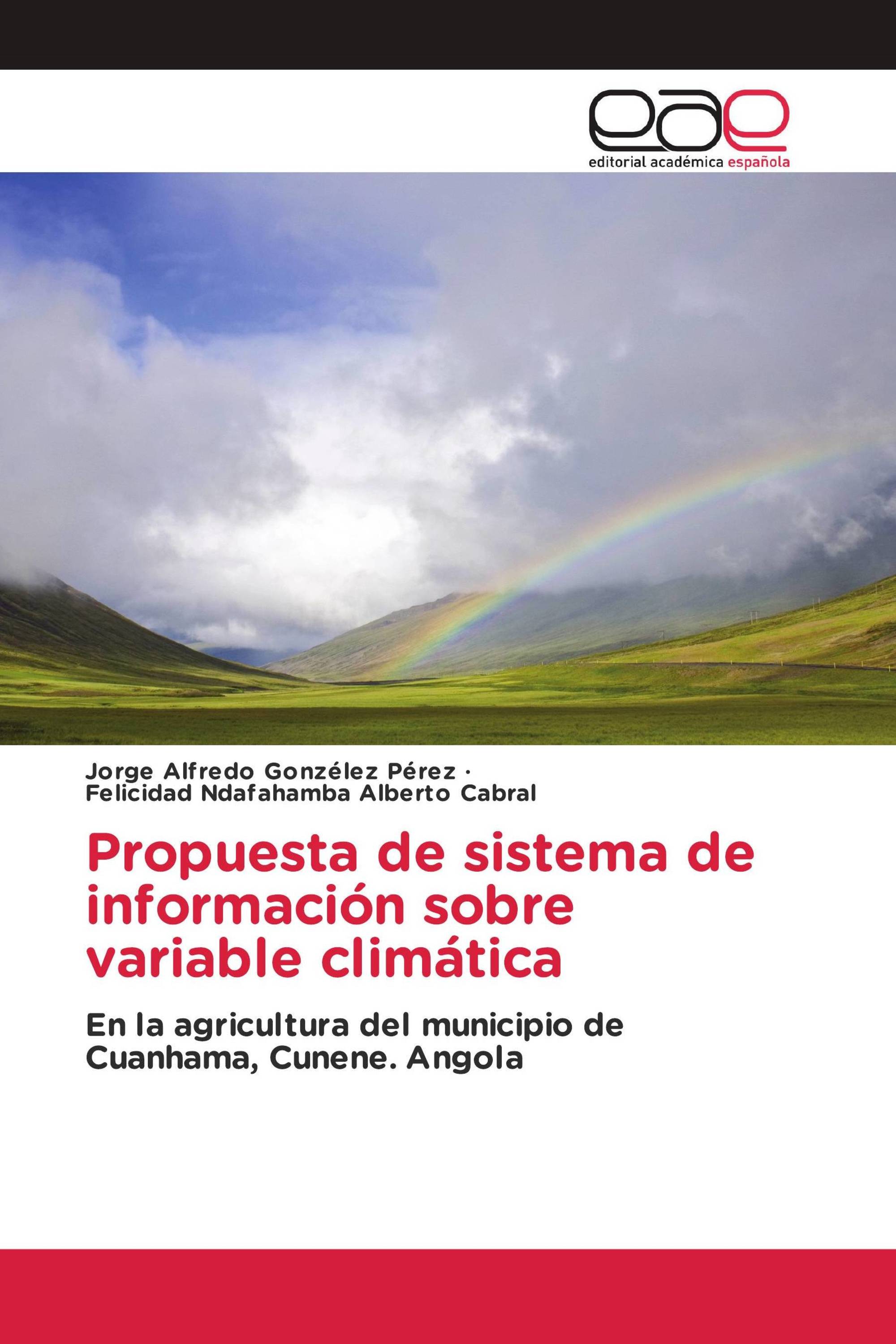 eae
editorial académica española

Jorge Alfredo Gonzélez Pérez ·
Felicidad Ndafahamba Alberto Cabral

Propuesta de sistema de información sobre variable climática

En la agricultura del municipio de Cuanhama, Cunene. Angola